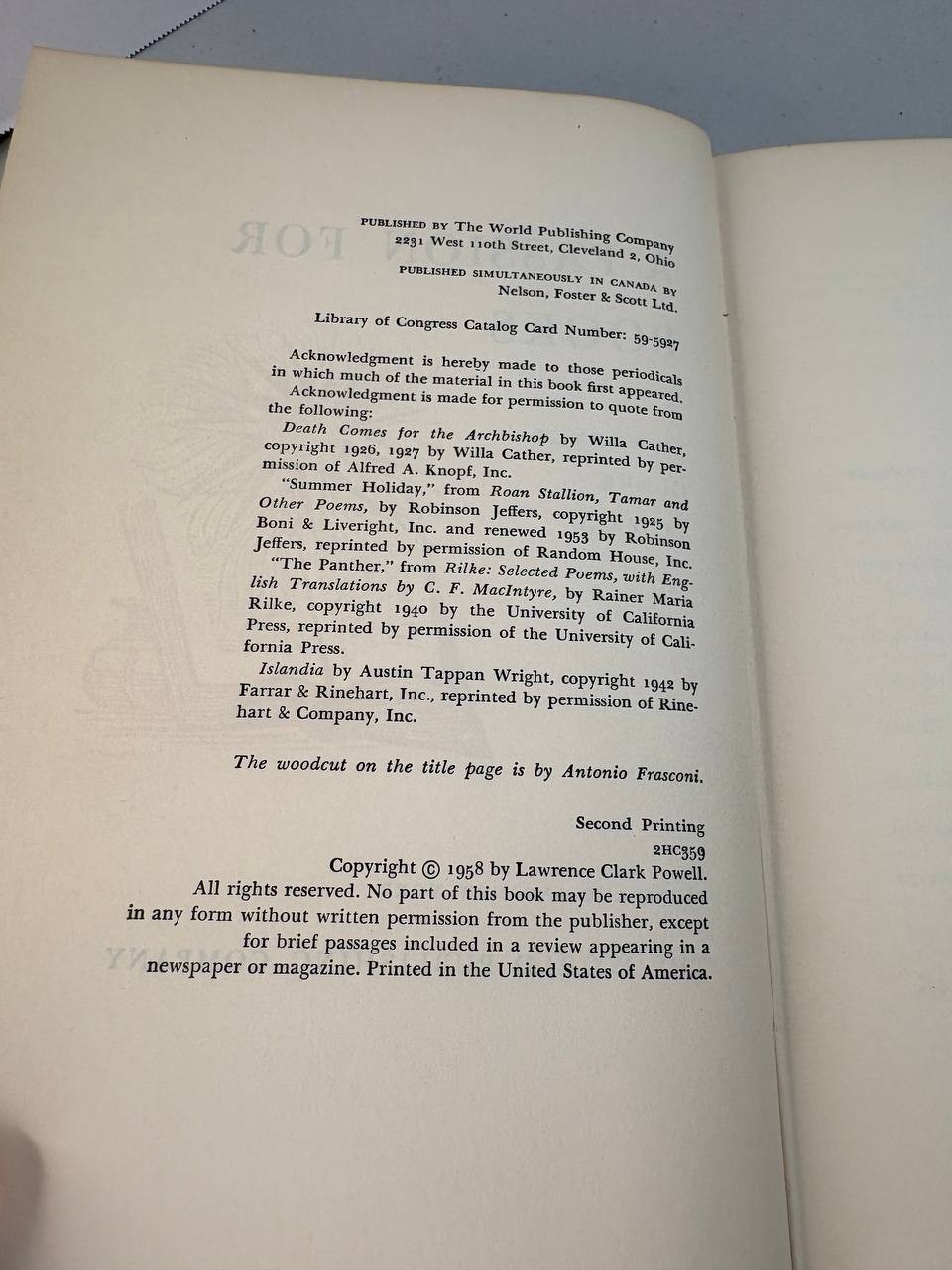 PUBLISHED BY The World Publishing Company
2231 West 110th Street, Cleveland 2, Ohio

PUBLISHED SIMULTANEOUSLY IN CANADA BY
Nelson, Foster & Scott Ltd.

Library of Congress Catalog Card Number: 59-5927

Acknowledgment is hereby made to those periodicals in which much of the material in this book first appeared.

Acknowledgment is made for permission to quote from the following:

Death Comes for the Archbishop by Willa Cather, copyright 1926, 1927 by Willa Cather, reprinted by permission of Alfred A. Knopf, Inc.

"Summer Holiday," from Roan Stallion, Tamar and Other Poems, by Robinson Jeffers, copyright 1925 by Boni & Liveright, Inc. and renewed 1953 by Robinson Jeffers, reprinted by permission of Random House, Inc.

"The Panther," from Rilke: Selected Poems, with English Translations by C. F. MacIntyre, by Rainer Maria Rilke, copyright 1940 by the University of California Press, reprinted by permission of the University of California Press.

Islandia by Austin Tappan Wright, copyright 1942 by Farrar & Rinehart, Inc., reprinted by permission of Rinehart & Company, Inc.

The woodcut on the title page is by Antonio Frasconi.

Second Printing
2HC359
Copyright © 1958 by Lawrence Clark Powell.
All rights reserved. No part of this book may be reproduced in any form without written permission from the publisher, except for brief passages included in a review appearing in a newspaper or magazine. Printed in the United States of America.